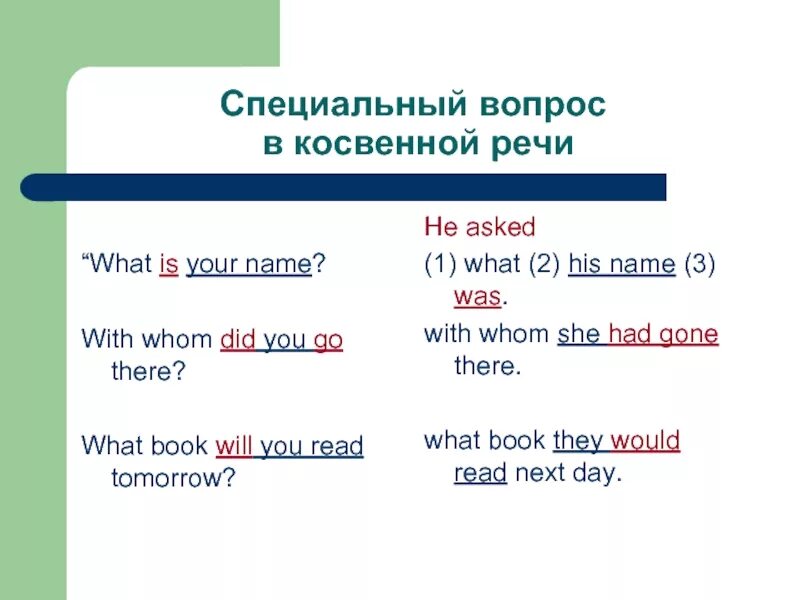 Специальный вопрос
в косвенной речи

“What is your name?

With whom did you go there?

What book will you read tomorrow?

He asked

(1) what (2) his name (3) was.

with whom she had gone there.

what book they would read next day.